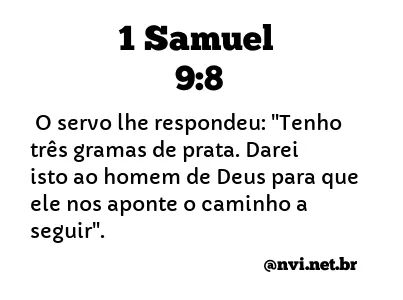 1 Samuel
9:8

O servo lhe respondeu: "Tenho três gramas de prata. Darei isto ao homem de Deus para que ele nos aponte o caminho a seguir".

@nvi.net.br